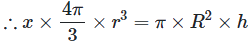 $\therefore x \times \frac{4\pi}{3} \times r^3 = \pi \times R^2 \times h$